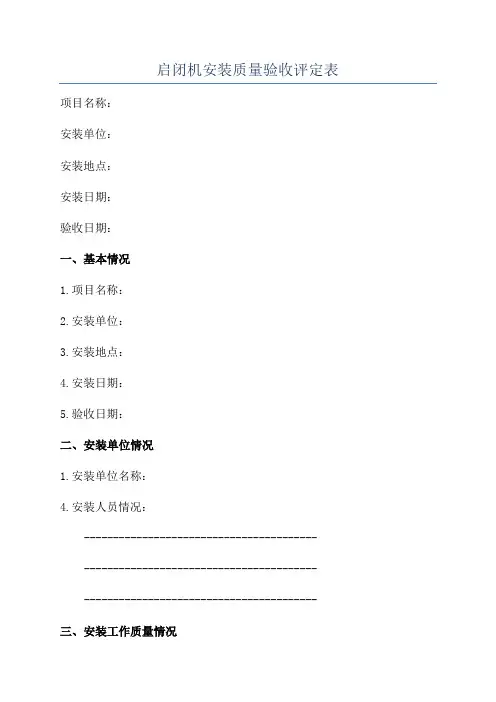 启闭机安装质量验收评定表

项目名称：

安装单位：

安装地点：

安装日期：

验收日期：

一、基本情况

1.项目名称：

2.安装单位：

3.安装地点：

4.安装日期：

5.验收日期：

二、安装单位情况

1.安装单位名称：

4.安装人员情况：

----------------------------------------

----------------------------------------

----------------------------------------

三、安装工作质量情况